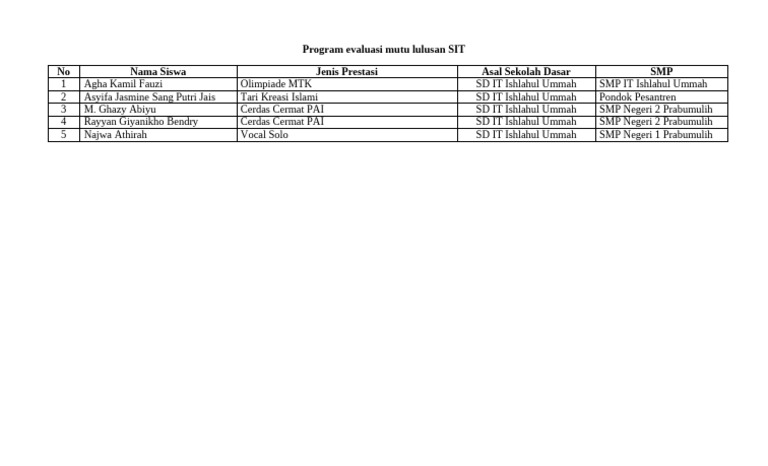 Program evaluasi mutu lulusan SIT

| No | Nama Siswa | Jenis Prestasi | Asal Sekolah Dasar | SMP |
|---|---|---|---|---|
| 1 | Agha Kamil Fauzi | Olimpiade MTK | SD IT Ishlahul Ummah | SMP IT Ishlahul Ummah |
| 2 | Asyifa Jasmine Sang Putri Jais | Tari Kreasi Islami | SD IT Ishlahul Ummah | Pondok Pesantren |
| 3 | M. Ghazy Abiyu | Cerdas Cermat PAI | SD IT Ishlahul Ummah | SMP Negeri 2 Prabumulih |
| 4 | Rayyan Giyanikho Bendry | Cerdas Cermat PAI | SD IT Ishlahul Ummah | SMP Negeri 2 Prabumulih |
| 5 | Najwa Athirah | Vocal Solo | SD IT Ishlahul Ummah | SMP Negeri 1 Prabumulih |